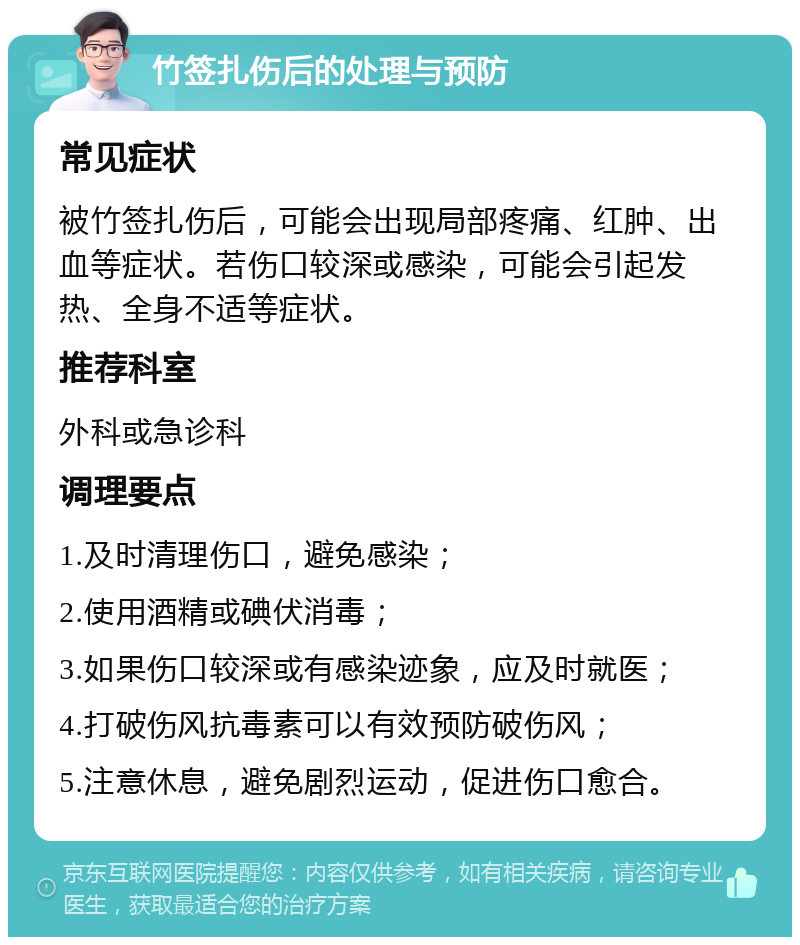 竹签扎伤后的处理与预防

常见症状

被竹签扎伤后，可能会出现局部疼痛、红肿、出血等症状。若伤口较深或感染，可能会引起发热、全身不适等症状。

推荐科室

外科或急诊科

调理要点

1.及时清理伤口，避免感染；

2.使用酒精或碘伏消毒；

3.如果伤口较深或有感染迹象，应及时就医；

4.打破伤风抗毒素可以有效预防破伤风；

5.注意休息，避免剧烈运动，促进伤口愈合。

京东互联网医院提醒您：内容仅供参考，如有相关疾病，请咨询专业医生，获取最适合您的治疗方案